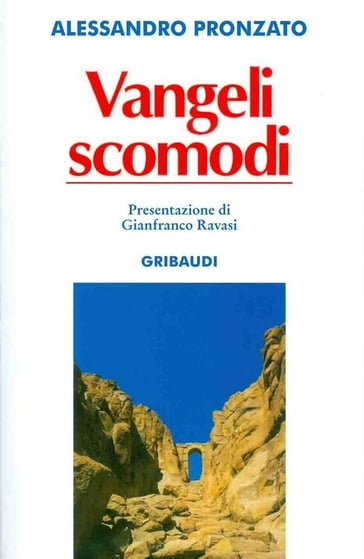 ALESSANDRO PRONZATO

Vangeli scomodi

Presentazione di Gianfranco Ravasi

GRIBAUDI